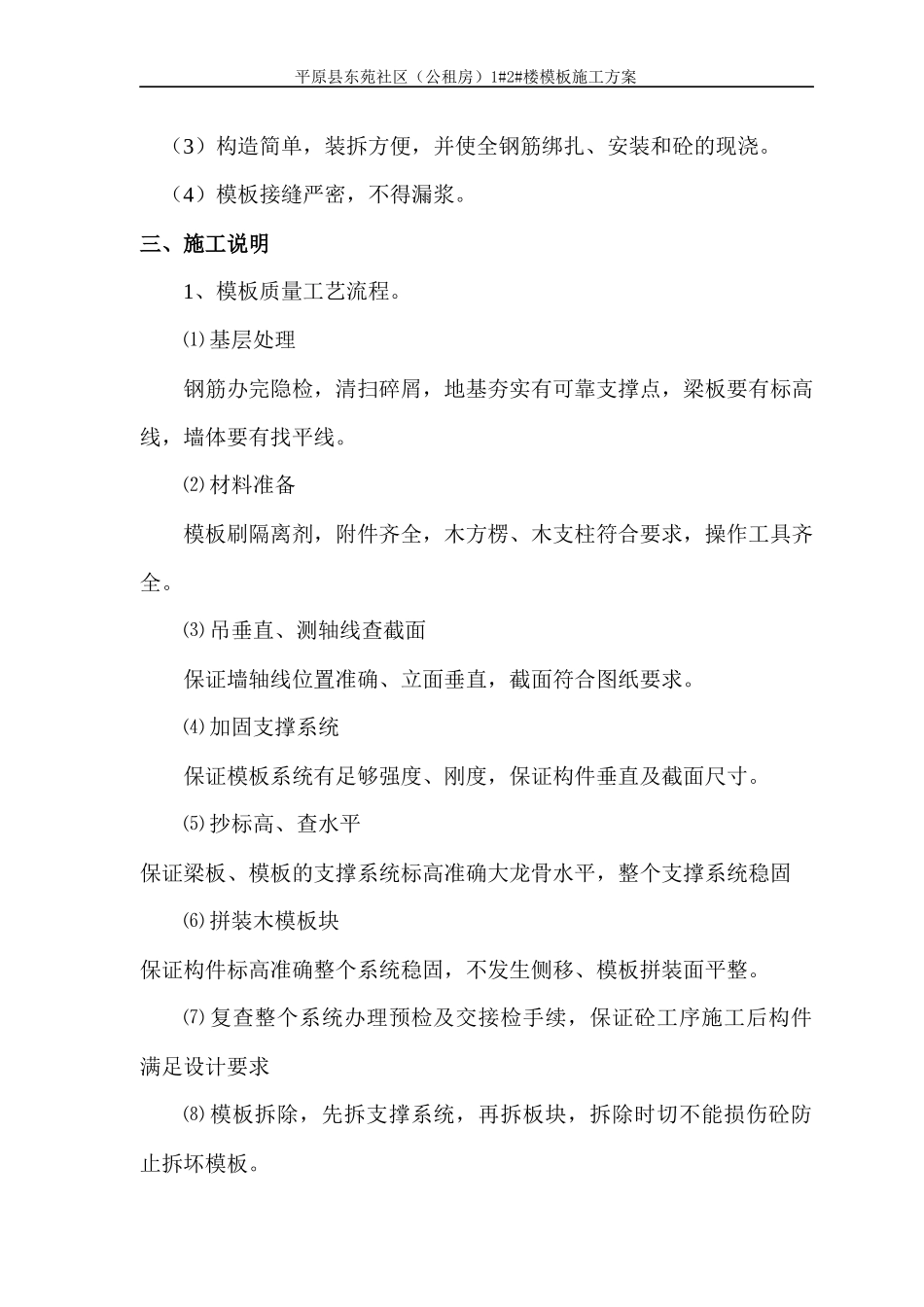 平原县东苑社区（公租房）1#2#楼模板施工方案

（3）构造简单，装拆方便，并使全钢筋绑扎、安装和砼的现浇。

（4）模板接缝严密，不得漏浆。

三、施工说明

1、模板质量工艺流程。

⑴基层处理

钢筋办完隐检，清扫碎屑，地基夯实有可靠支撑点，梁板要有标高线，墙体要有找平线。

⑵材料准备

模板刷隔离剂，附件齐全，木方楞、木支柱符合要求，操作工具齐全。

⑶吊垂直、测轴线查截面

保证墙轴线位置准确、立面垂直，截面符合图纸要求。

⑷加固支撑系统

保证模板系统有足够强度、刚度，保证构件垂直及截面尺寸。

⑸抄标高、查水平

保证梁板、模板的支撑系统标高准确大龙骨水平，整个支撑系统稳固

⑹拼装木模板块

保证构件标高准确整个系统稳固，不发生侧移、模板拼装面平整。

⑺复查整个系统办理预检及交接检手续，保证砼工序施工后构件满足设计要求

⑻模板拆除，先拆支撑系统，再拆板块，拆除时切不能损伤砼防止拆坏模板。